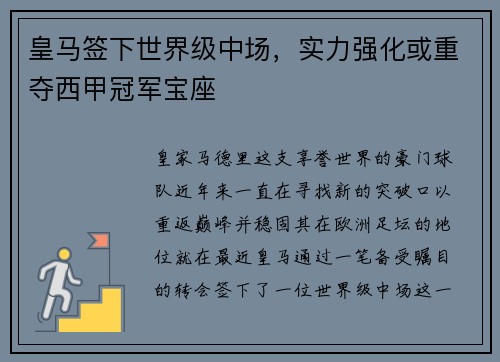 皇马签下世界级中场，实力强化或重夺西甲冠军宝座

皇家马德里这支享誉世界的豪门球队近年来一直在寻找新的突破口以重返巅峰并稳固其在欧洲足坛的地位就在最近皇马通过一笔备受瞩目的转会签下了一位世界级中场这一